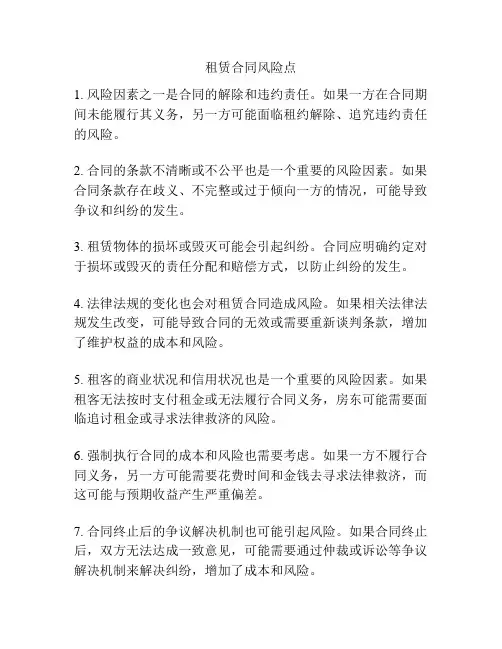 租赁合同风险点

1. 风险因素之一是合同的解除和违约责任。如果一方在合同期间未能履行其义务，另一方可能面临租约解除、追究违约责任的风险。

2. 合同的条款不清晰或不公平也是一个重要的风险因素。如果合同条款存在歧义、不完整或过于倾向一方的情况，可能导致争议和纠纷的发生。

3. 租赁物体的损坏或毁灭可能会引起纠纷。合同应明确约定对于损坏或毁灭的责任分配和赔偿方式，以防止纠纷的发生。

4. 法律法规的变化也会对租赁合同造成风险。如果相关法律法规发生改变，可能导致合同的无效或需要重新谈判条款，增加了维护权益的成本和风险。

5. 租客的商业状况和信用状况也是一个重要的风险因素。如果租客无法按时支付租金或无法履行合同义务，房东可能需要面临追讨租金或寻求法律救济的风险。

6. 强制执行合同的成本和风险也需要考虑。如果一方不履行合同义务，另一方可能需要花费时间和金钱去寻求法律救济，而这可能与预期收益产生严重偏差。

7. 合同终止后的争议解决机制也可能引起风险。如果合同终止后，双方无法达成一致意见，可能需要通过仲裁或诉讼等争议解决机制来解决纠纷，增加了成本和风险。